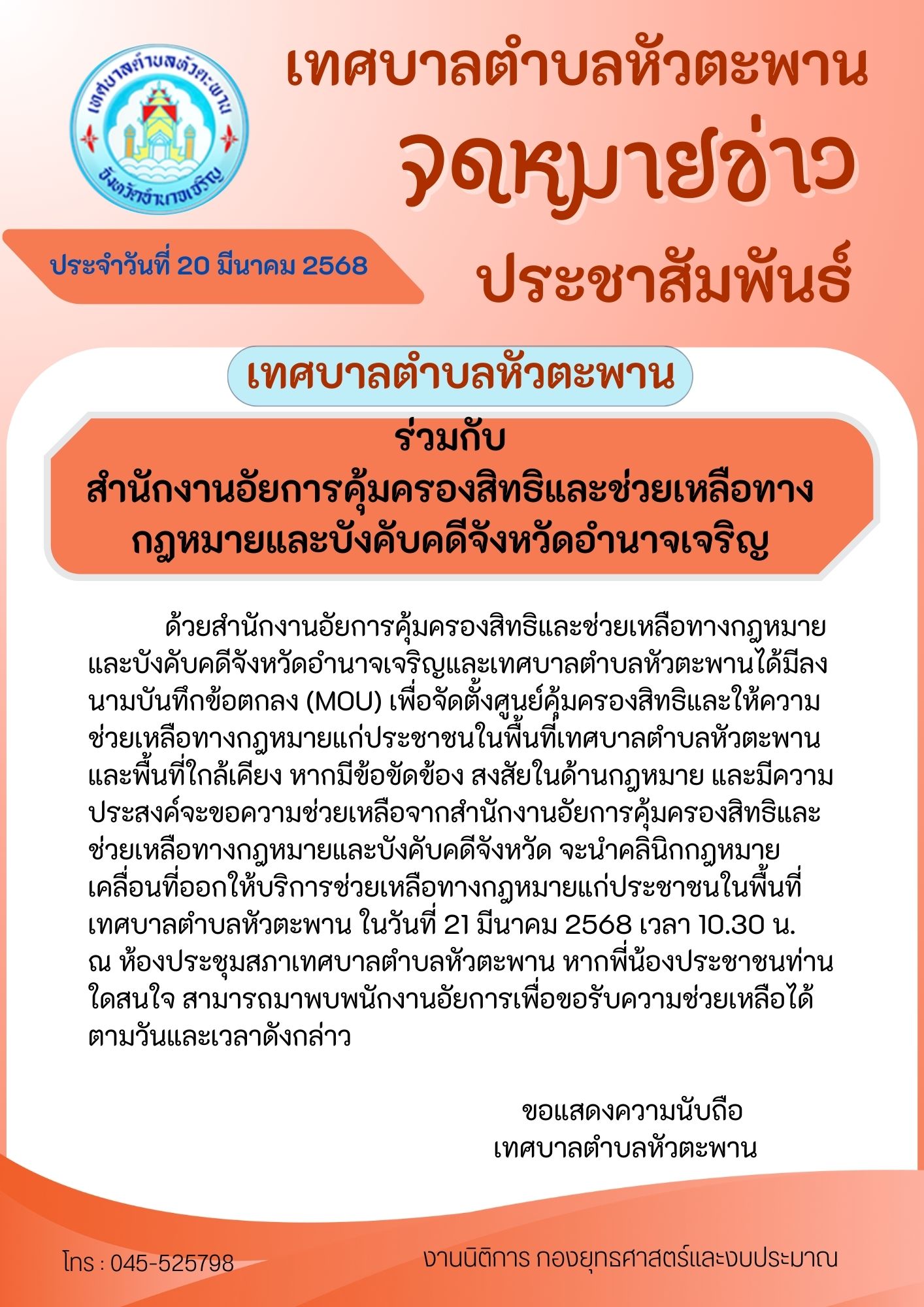 เทศบาลตำบลหัวตะพาน
จังหวัดอำนาจเจริญ

เทศบาลตำบลหัวตะพาน

จดหมายข่าว

ประชาสัมพันธ์

ประจำวันที่ 20 มีนาคม 2568

เทศบาลตำบลหัวตะพาน

ร่วมกับ
สำนักงานอัยการคุ้มครองสิทธิและช่วยเหลือทางกฎหมายและบังคับคดีจังหวัดอำนาจเจริญ

ด้วยสำนักงานอัยการคุ้มครองสิทธิและช่วยเหลือทางกฎหมายและบังคับคดีจังหวัดอำนาจเจริญและเทศบาลตำบลหัวตะพานได้มีลงนามบันทึกข้อตกลง (MOU) เพื่อจัดตั้งศูนย์คุ้มครองสิทธิและให้ความช่วยเหลือทางกฎหมายแก่ประชาชนในพื้นที่เทศบาลตำบลหัวตะพานและพื้นที่ใกล้เคียง หากมีข้อขัดข้อง สงสัยในด้านกฎหมาย และมีความประสงค์จะขอความช่วยเหลือจากสำนักงานอัยการคุ้มครองสิทธิและช่วยเหลือทางกฎหมายและบังคับคดีจังหวัด จะนำคลินิกกฎหมายเคลื่อนที่ออกให้บริการช่วยเหลือทางกฎหมายแก่ประชาชนในพื้นที่เทศบาลตำบลหัวตะพาน ในวันที่ 21 มีนาคม 2568 เวลา 10.30 น. ณ ห้องประชุมสภาเทศบาลตำบลหัวตะพาน หากพี่น้องประชาชนท่านใดสนใจ สามารถมาพบพนักงานอัยการเพื่อขอรับความช่วยเหลือได้ตามวันและเวลาดังกล่าว

ขอแสดงความนับถือ
เทศบาลตำบลหัวตะพาน

โทร : 045-525798

งานนิติการ กองยุทธศาสตร์และงบประมาณ